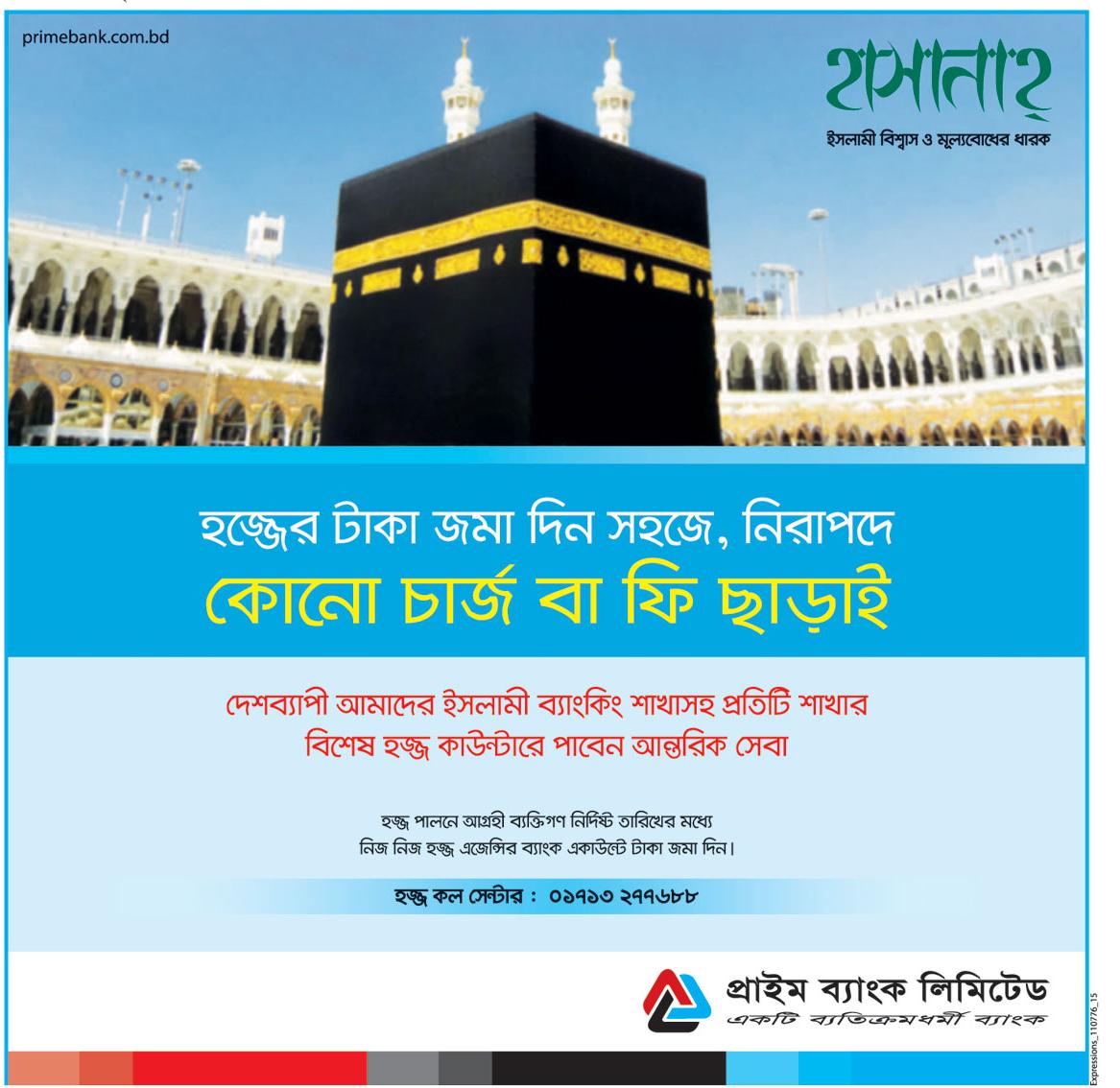 primebank.com.bd

হাসানাহ্
ইসলামী বিশ্বাস ও মূল্যবোধের ধারক

হজ্জের টাকা জমা দিন সহজে, নিরাপদে
কোনো চার্জ বা ফি ছাড়াই

দেশব্যাপী আমাদের ইসলামী ব্যাংকিং শাখাসহ প্রতিটি শাখার বিশেষ হজ্জ কাউন্টারে পাবেন আন্তরিক সেবা

হজ্জ পালনে আগ্রহী ব্যক্তিগণ নির্দিষ্ট তারিখের মধ্যে নিজ নিজ হজ্জ এজেন্সির ব্যাংক একাউন্টে টাকা জমা দিন।

হজ্জ কল সেন্টার : ০১৭১৩ ২৭৭৬৮৮

প্রাইম ব্যাংক লিমিটেড
একটি ব্যতিক্রমধর্মী ব্যাংক

Expressions_110776_15